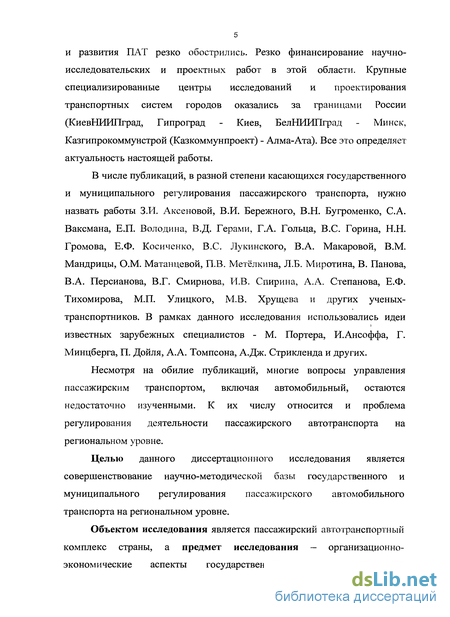 5

и развития ПАТ резко обострились. Резко финансирование научно-исследовательских и проектных работ в этой области. Крупные специализированные центры исследований и проектирования транспортных систем городов оказались за границами России (КиевНИИПград, Гипроград - Киев, БелНИИПград - Минск, Казгипрокоммунстрой (Казкоммунпроект) - Алма-Ата). Все это определяет актуальность настоящей работы.

В числе публикаций, в разной степени касающихся государственного и муниципального регулирования пассажирского транспорта, нужно назвать работы З.И. Аксеновой, В.И. Бережного, В.Н. Бугроменко, С.А. Ваксмана, Е.П. Володина, В.Д. Герами, Г.А. Гольца, В.С. Горина, Н.Н. Громова, Е.Ф. Косиченко, В.С. Лукинского, В.А. Макаровой, В.М. Мандрицы, О.М. Матанцевой, П.В. Метёлкина, Л.Б. Миротина, В. Панова, В.А. Персианова, В.Г. Смирнова, И.В. Спирина, А.А. Степанова, Е.Ф. Тихомирова, М.П. Улицкого, М.В. Хрущева и других ученых-транспортников. В рамках данного исследования использовались идеи известных зарубежных специалистов - М. Портера, И.Ансоффа, Г. Минцберга, П. Дойля, А.А. Томпсона, А.Дж. Стрикленда и других.

Несмотря на обилие публикаций, многие вопросы управления пассажирским транспортом, включая автомобильный, остаются недостаточно изученными. К их числу относится и проблема регулирования деятельности пассажирского автотранспорта на региональном уровне.

Целью данного диссертационного исследования является совершенствование научно-методической базы государственного и муниципального регулирования пассажирского автомобильного транспорта на региональном уровне.

Объектом исследования является пассажирский автотранспортный комплекс страны, а предмет исследования – организационно-экономические аспекты государствен

dsLib.net
библиотека диссертаций